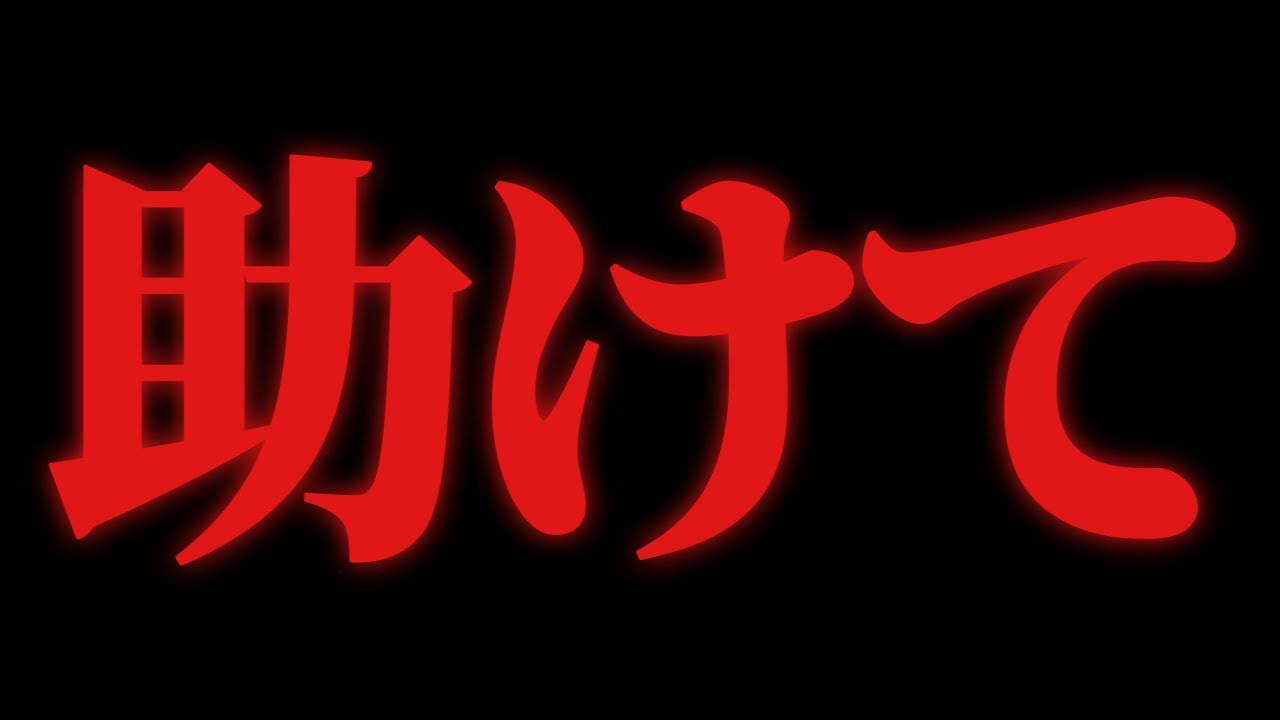 助けて